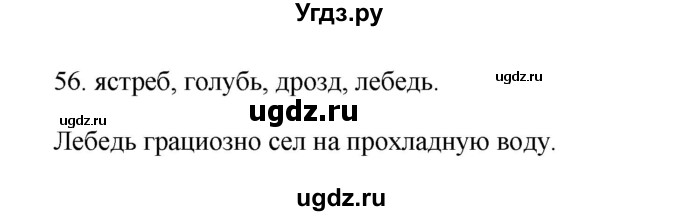 Угдз.ру

56. ястреб, голубь, дрозд, лебедь.

ugdz.ru

ugdz.ru

ugdz.ru

Лебедь грациозно сел на прохладную воду.

ugdz.ru